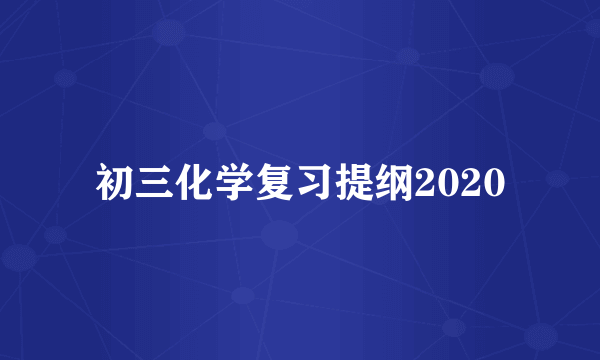 初三化学复习提纲2020